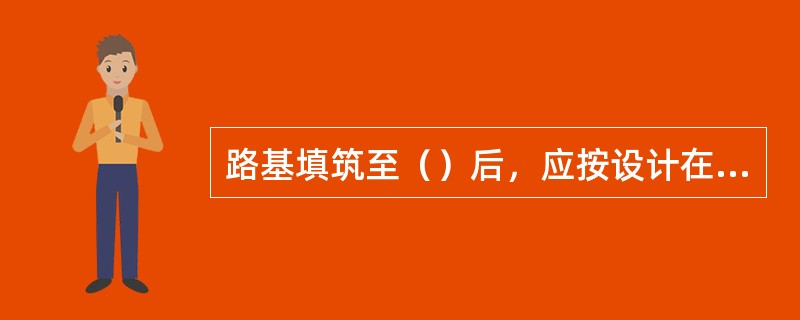 路基填筑至（）后，应按设计在...